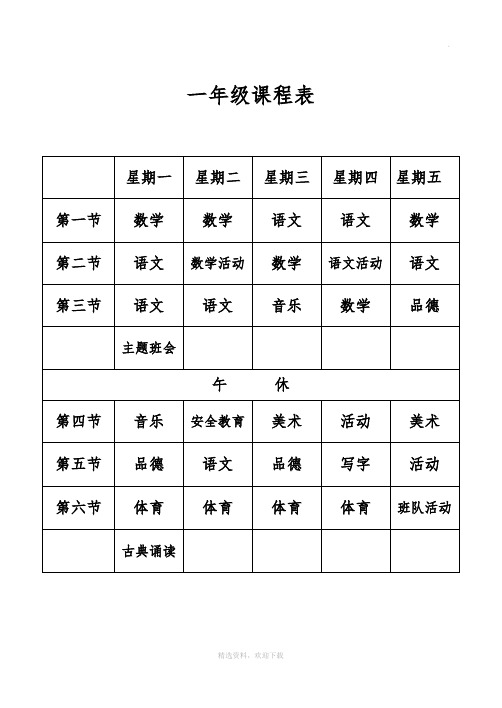 一年级课程表

| | 星期一 | 星期二 | 星期三 | 星期四 | 星期五 |
|---|---|---|---|---|---|
| 第一节 | 数学 | 数学 | 语文 | 语文 | 数学 |
| 第二节 | 语文 | 数学活动 | 数学 | 语文活动 | 语文 |
| 第三节 | 语文 | 语文 | 音乐 | 数学 | 品德 |
| | 主题班会 | | | | |
| 午　休 | | | | | |
| 第四节 | 音乐 | 安全教育 | 美术 | 活动 | 美术 |
| 第五节 | 品德 | 语文 | 品德 | 写字 | 活动 |
| 第六节 | 体育 | 体育 | 体育 | 体育 | 班队活动 |
| | 古典诵读 | | | | |

精选资料，欢迎下载